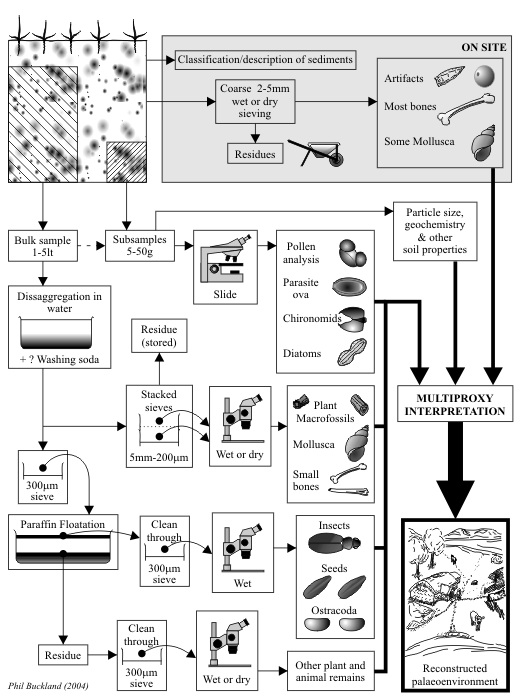 ON SITE

Classification/description of sediments

Coarse 2-5mm wet or dry sieving

Residues

Artifacts

Most bones

Some Mollusca

Bulk sample 1-5lt

Subsamples 5-50g

Slide

Pollen analysis

Parasite ova

Chironomids

Diatoms

Particle size, geochemistry & other soil properties

Dissaggregation in water

+ ? Washing soda

Residue (stored)

Stacked sieves

5mm-200μm

Wet or dry

Plant Macrofossils

Mollusca

Small bones

MULTIPROXY INTERPRETATION

300μm sieve

Paraffin Floatation

Clean through

300μm sieve

Wet

Insects

Seeds

Ostracoda

Residue

Clean through

300μm sieve

Wet or dry

Other plant and animal remains

Reconstructed palaeoenvironment

Phil Buckland (2004)